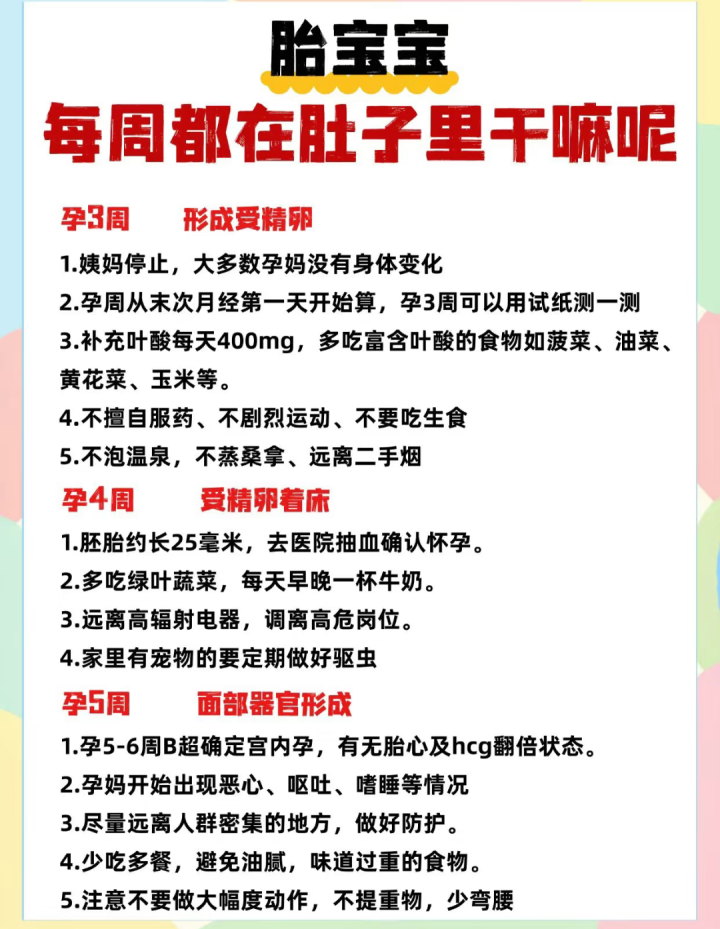 胎宝宝
每周都在肚子里干嘛呢

孕3周　　形成受精卵
1.姨妈停止，大多数孕妈没有身体变化
2.孕周从末次月经第一天开始算，孕3周可以用试纸测一测
3.补充叶酸每天400mg，多吃富含叶酸的食物如菠菜、油菜、黄花菜、玉米等。
4.不擅自服药、不剧烈运动、不要吃生食
5.不泡温泉，不蒸桑拿、远离二手烟

孕4周　　受精卵着床
1.胚胎约长25毫米，去医院抽血确认怀孕。
2.多吃绿叶蔬菜，每天早晚一杯牛奶。
3.远离高辐射电器，调离高危岗位。
4.家里有宠物的要定期做好驱虫

孕5周　　面部器官形成
1.孕5-6周B超确定宫内孕，有无胎心及hcg翻倍状态。
2.孕妈开始出现恶心、呕吐、嗜睡等情况
3.尽量远离人群密集的地方，做好防护。
4.少吃多餐，避免油腻，味道过重的食物。
5.注意不要做大幅度动作，不提重物，少弯腰